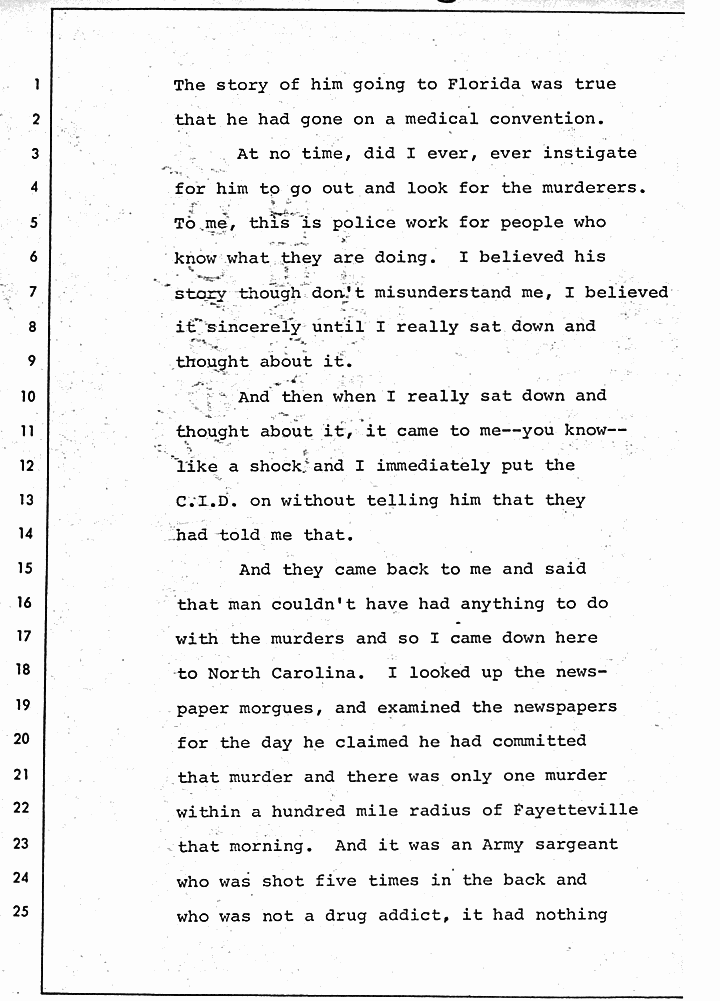 1 The story of him going to Florida was true

2 that he had gone on a medical convention.

3 At no time, did I ever, ever instigate

4 for him to go out and look for the murderers.

5 To me, this is police work for people who

6 know what they are doing. I believed his

7 story though don't misunderstand me, I believed

8 it sincerely until I really sat down and

9 thought about it.

10 And then when I really sat down and

11 thought about it, it came to me--you know--

12 like a shock and I immediately put the

13 C.I.D. on without telling him that they

14 had told me that.

15 And they came back to me and said

16 that man couldn't have had anything to do

17 with the murders and so I came down here

18 to North Carolina. I looked up the news-

19 paper morgues, and examined the newspapers

20 for the day he claimed he had committed

21 that murder and there was only one murder

22 within a hundred mile radius of Fayetteville

23 that morning. And it was an Army sargeant

24 who was shot five times in the back and

25 who was not a drug addict, it had nothing